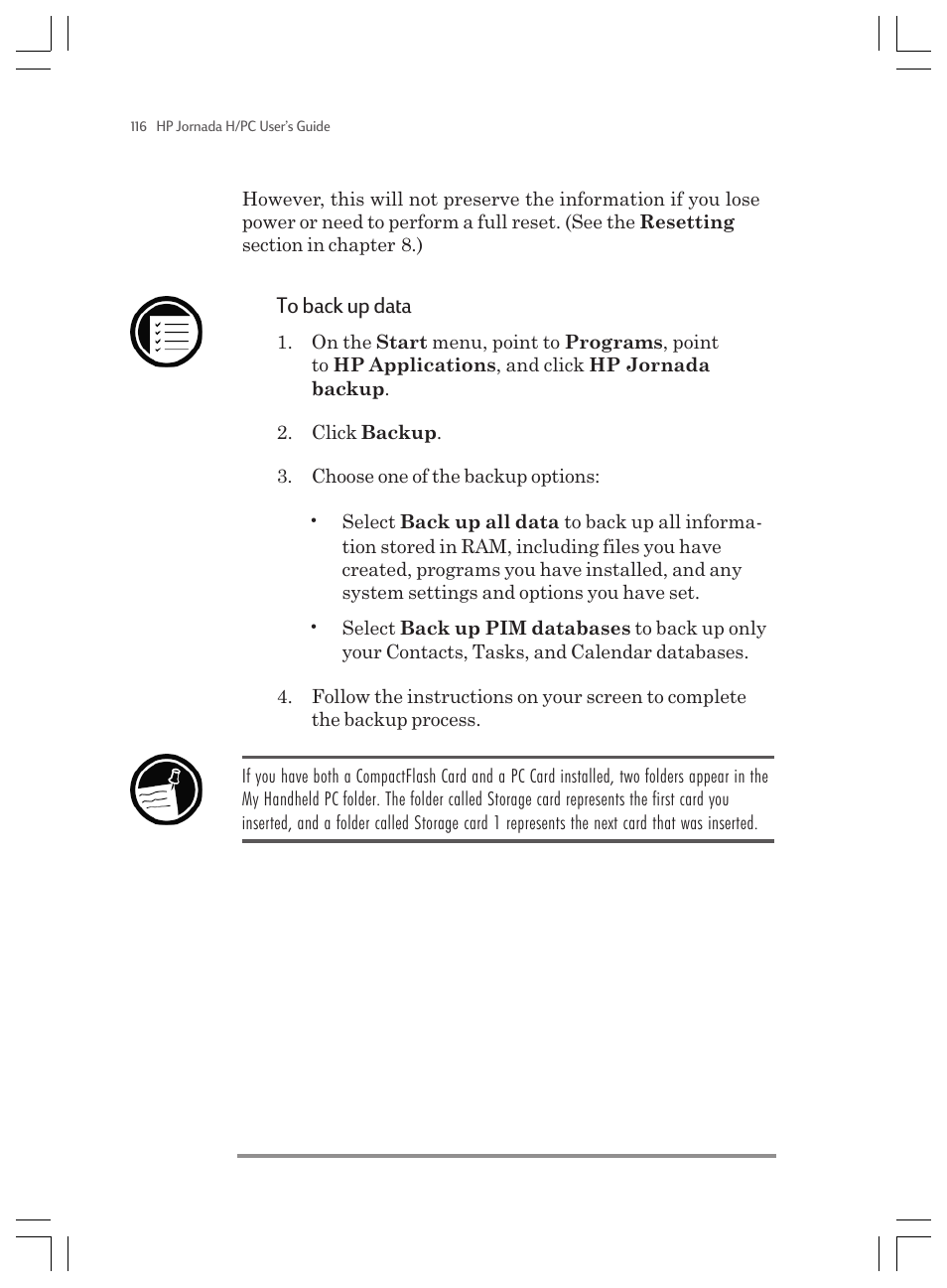 116 HP Jornada H/PC User's Guide

However, this will not preserve the information if you lose power or need to perform a full reset. (See the Resetting section in chapter 8.)

To back up data

1. On the Start menu, point to Programs, point to HP Applications, and click HP Jornada backup.

2. Click Backup.

3. Choose one of the backup options:

• Select Back up all data to back up all information stored in RAM, including files you have created, programs you have installed, and any system settings and options you have set.

• Select Back up PIM databases to back up only your Contacts, Tasks, and Calendar databases.

4. Follow the instructions on your screen to complete the backup process.

If you have both a CompactFlash Card and a PC Card installed, two folders appear in the My Handheld PC folder. The folder called Storage card represents the first card you inserted, and a folder called Storage card 1 represents the next card that was inserted.